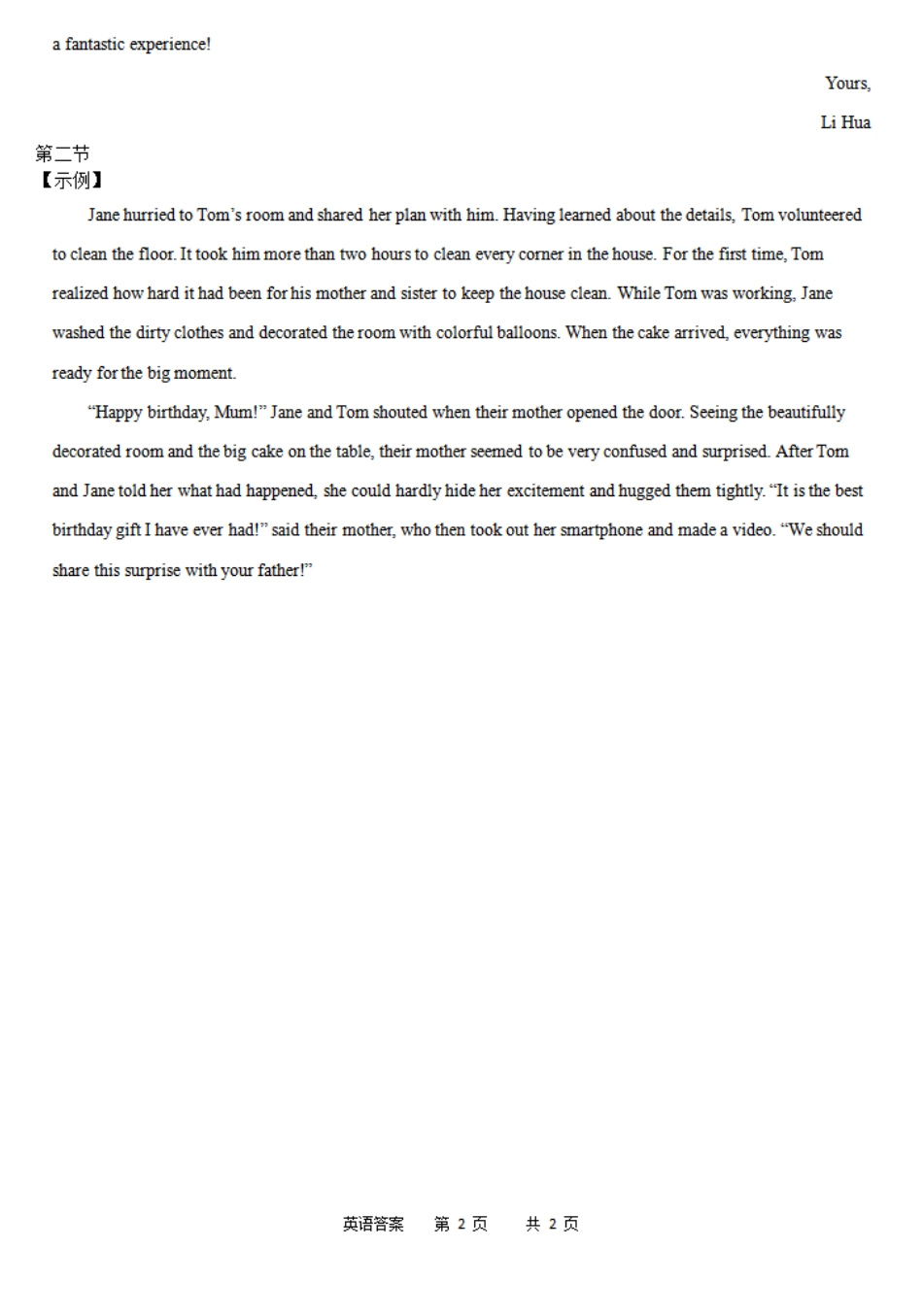 a fantastic experience!

Yours,

Li Hua

第二节

【示例】

Jane hurried to Tom's room and shared her plan with him. Having learned about the details, Tom volunteered to clean the floor. It took him more than two hours to clean every corner in the house. For the first time, Tom realized how hard it had been for his mother and sister to keep the house clean. While Tom was working, Jane washed the dirty clothes and decorated the room with colorful balloons. When the cake arrived, everything was ready for the big moment.

"Happy birthday, Mum!" Jane and Tom shouted when their mother opened the door. Seeing the beautifully decorated room and the big cake on the table, their mother seemed to be very confused and surprised. After Tom and Jane told her what had happened, she could hardly hide her excitement and hugged them tightly. "It is the best birthday gift I have ever had!" said their mother, who then took out her smartphone and made a video. "We should share this surprise with your father!"

英语答案 第 2 页 共 2 页